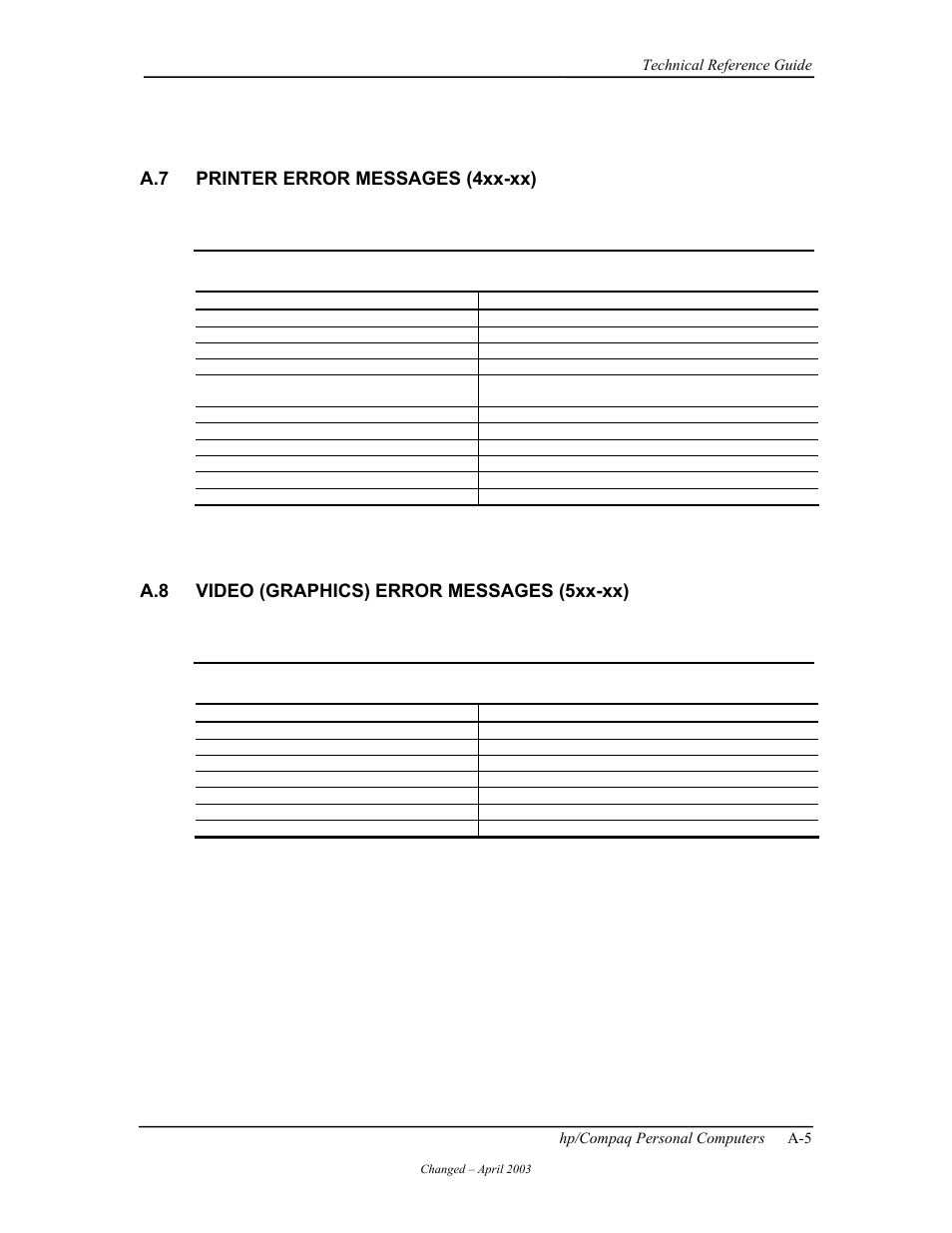 Technical Reference Guide

A.7 PRINTER ERROR MESSAGES (4xx-xx)

A.8 VIDEO (GRAPHICS) ERROR MESSAGES (5xx-xx)

hp/Compaq Personal Computers A-5

Changed – April 2003